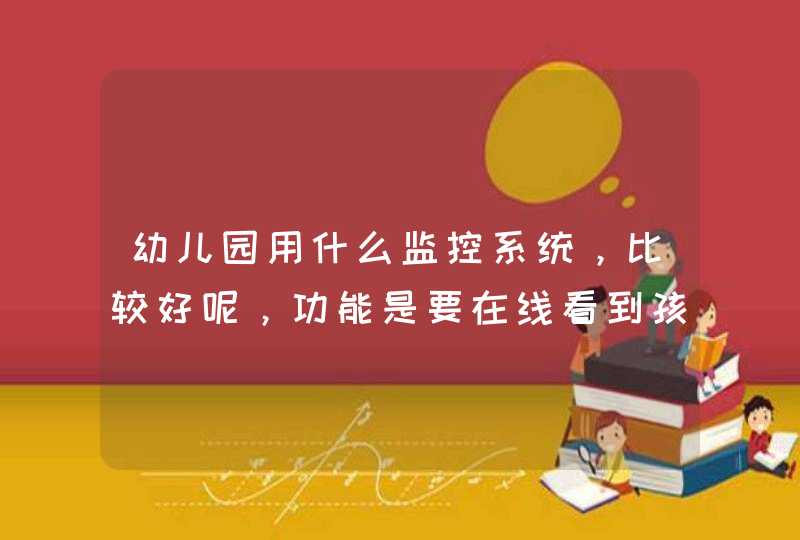 幼儿园用什么监控系统，比较好呢，功能是要在线看到孩